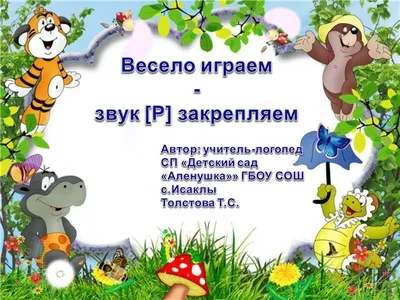 Весело играем
-
звук [Р] закрепляем

Автор: учитель-логопед
СП «Детский сад
«Аленушка»» ГБОУ СОШ
с.Исаклы
Толстова Т.С.